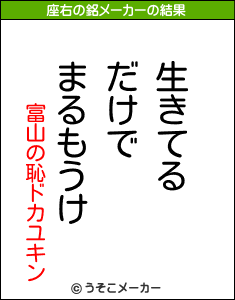 座右の銘メーカーの結果

生きてる
だけで
まるもうけ

富山の恥ドカユキン

© うそこメーカー